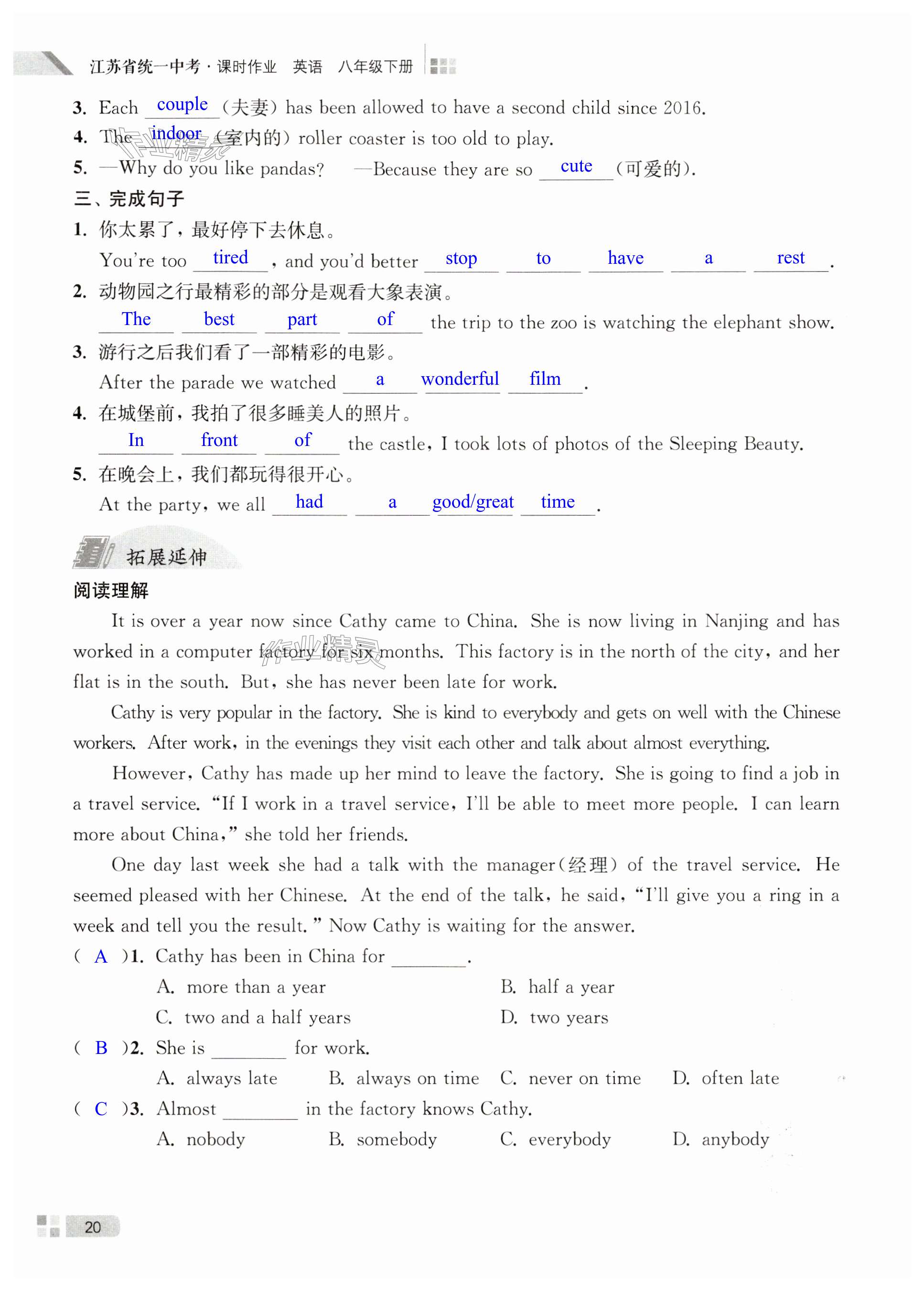 江苏省统一中考·课时作业 英语 八年级下册

3. Each couple (夫妻) has been allowed to have a second child since 2016.
4. The indoor (室内的) roller coaster is too old to play.
5. —Why do you like pandas? —Because they are so cute (可爱的).

三、完成句子

1. 你太累了，最好停下去休息。
You're too tired, and you'd better stop to have a rest.

2. 动物园之行最精彩的部分是观看大象表演。
The best part of the trip to the zoo is watching the elephant show.

3. 游行之后我们看了一部精彩的电影。
After the parade we watched a wonderful film.

4. 在城堡前，我拍了很多睡美人的照片。
In front of the castle, I took lots of photos of the Sleeping Beauty.

5. 在晚会上，我们都玩得很开心。
At the party, we all had a good/great time.

拓展延伸

阅读理解

It is over a year now since Cathy came to China. She is now living in Nanjing and has worked in a computer factory for six months. This factory is in the north of the city, and her flat is in the south. But, she has never been late for work.

Cathy is very popular in the factory. She is kind to everybody and gets on well with the Chinese workers. After work, in the evenings they visit each other and talk about almost everything.

However, Cathy has made up her mind to leave the factory. She is going to find a job in a travel service. "If I work in a travel service, I'll be able to meet more people. I can learn more about China," she told her friends.

One day last week she had a talk with the manager(经理) of the travel service. He seemed pleased with her Chinese. At the end of the talk, he said, "I'll give you a ring in a week and tell you the result." Now Cathy is waiting for the answer.

( A )1. Cathy has been in China for ________.
A. more than a year B. half a year
C. two and a half years D. two years

( B )2. She is ________ for work.
A. always late B. always on time C. never on time D. often late

( C )3. Almost ________ in the factory knows Cathy.
A. nobody B. somebody C. everybody D. anybody

20